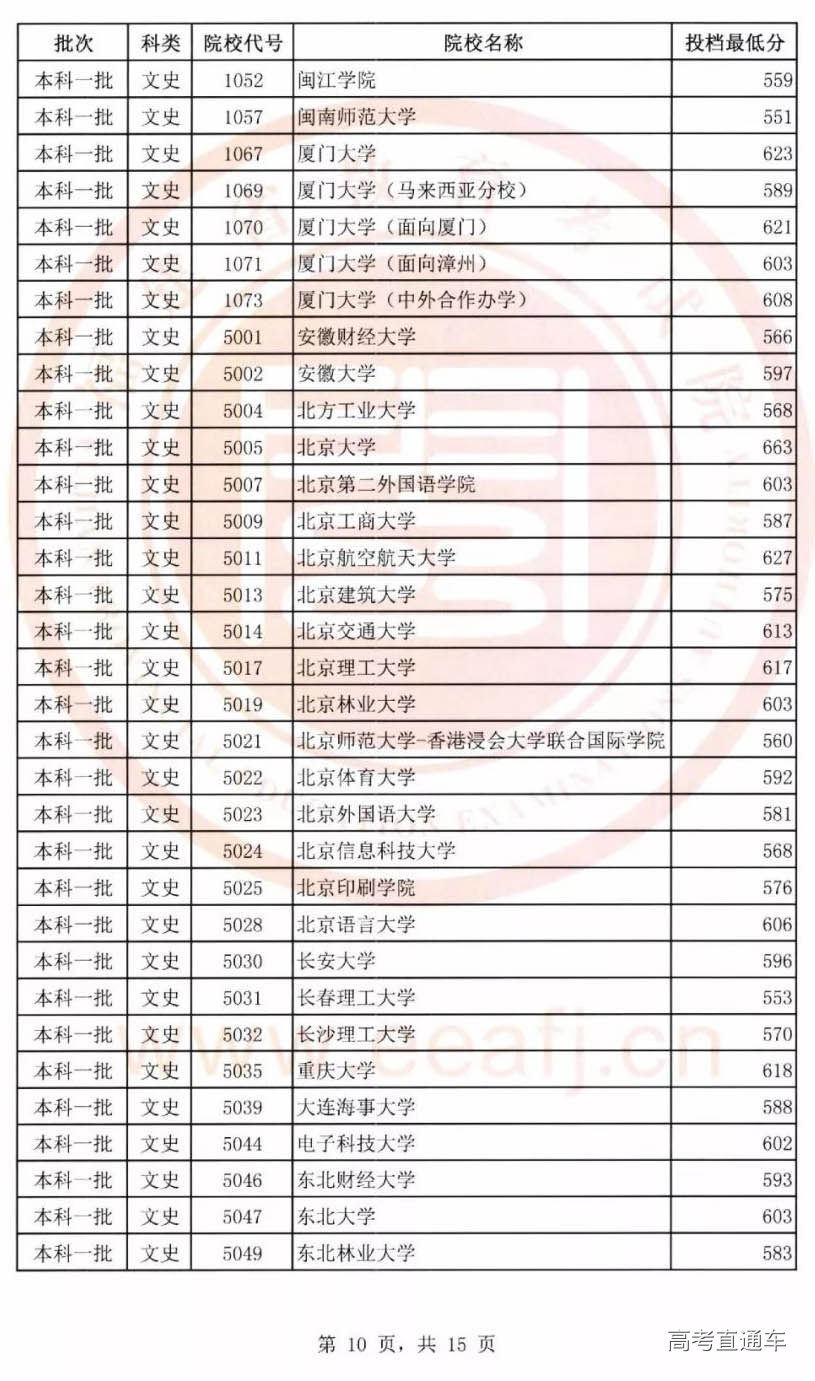 | 批次 | 科类 | 院校代号 | 院校名称 | 投档最低分 |
|---|---|---|---|---|
| 本科一批 | 文史 | 1052 | 闽江学院 | 559 |
| 本科一批 | 文史 | 1057 | 闽南师范大学 | 551 |
| 本科一批 | 文史 | 1067 | 厦门大学 | 623 |
| 本科一批 | 文史 | 1069 | 厦门大学（马来西亚分校） | 589 |
| 本科一批 | 文史 | 1070 | 厦门大学（面向厦门） | 621 |
| 本科一批 | 文史 | 1071 | 厦门大学（面向漳州） | 603 |
| 本科一批 | 文史 | 1073 | 厦门大学（中外合作办学） | 608 |
| 本科一批 | 文史 | 5001 | 安徽财经大学 | 566 |
| 本科一批 | 文史 | 5002 | 安徽大学 | 597 |
| 本科一批 | 文史 | 5004 | 北方工业大学 | 568 |
| 本科一批 | 文史 | 5005 | 北京大学 | 663 |
| 本科一批 | 文史 | 5007 | 北京第二外国语学院 | 603 |
| 本科一批 | 文史 | 5009 | 北京工商大学 | 587 |
| 本科一批 | 文史 | 5011 | 北京航空航天大学 | 627 |
| 本科一批 | 文史 | 5013 | 北京建筑大学 | 575 |
| 本科一批 | 文史 | 5014 | 北京交通大学 | 613 |
| 本科一批 | 文史 | 5017 | 北京理工大学 | 617 |
| 本科一批 | 文史 | 5019 | 北京林业大学 | 603 |
| 本科一批 | 文史 | 5021 | 北京师范大学-香港浸会大学联合国际学院 | 560 |
| 本科一批 | 文史 | 5022 | 北京体育大学 | 592 |
| 本科一批 | 文史 | 5023 | 北京外国语大学 | 581 |
| 本科一批 | 文史 | 5024 | 北京信息科技大学 | 568 |
| 本科一批 | 文史 | 5025 | 北京印刷学院 | 576 |
| 本科一批 | 文史 | 5028 | 北京语言大学 | 606 |
| 本科一批 | 文史 | 5030 | 长安大学 | 596 |
| 本科一批 | 文史 | 5031 | 长春理工大学 | 553 |
| 本科一批 | 文史 | 5032 | 长沙理工大学 | 570 |
| 本科一批 | 文史 | 5035 | 重庆大学 | 618 |
| 本科一批 | 文史 | 5039 | 大连海事大学 | 588 |
| 本科一批 | 文史 | 5044 | 电子科技大学 | 602 |
| 本科一批 | 文史 | 5046 | 东北财经大学 | 593 |
| 本科一批 | 文史 | 5047 | 东北大学 | 603 |
| 本科一批 | 文史 | 5049 | 东北林业大学 | 583 |

www.eeafj.cn

第 10 页，共 15 页

高考直通车